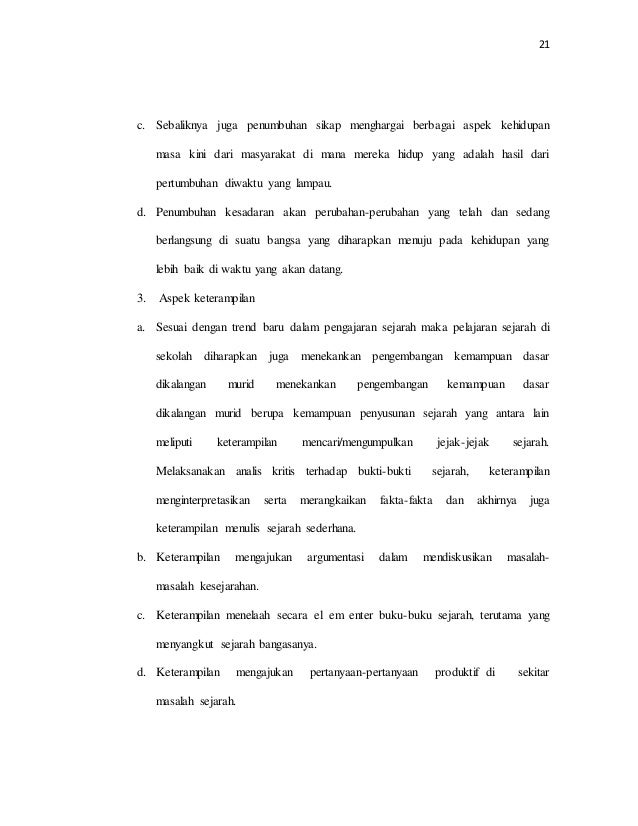 21

c. Sebaliknya juga penumbuhan sikap menghargai berbagai aspek kehidupan masa kini dari masyarakat di mana mereka hidup yang adalah hasil dari pertumbuhan diwaktu yang lampau.

d. Penumbuhan kesadaran akan perubahan-perubahan yang telah dan sedang berlangsung di suatu bangsa yang diharapkan menuju pada kehidupan yang lebih baik di waktu yang akan datang.

3. Aspek keterampilan

a. Sesuai dengan trend baru dalam pengajaran sejarah maka pelajaran sejarah di sekolah diharapkan juga menekankan pengembangan kemampuan dasar dikalangan murid menekankan pengembangan kemampuan dasar dikalangan murid berupa kemampuan penyusunan sejarah yang antara lain meliputi keterampilan mencari/mengumpulkan jejak-jejak sejarah. Melaksanakan analis kritis terhadap bukti-bukti sejarah, keterampilan menginterpretasikan serta merangkaikan fakta-fakta dan akhirnya juga keterampilan menulis sejarah sederhana.

b. Keterampilan mengajukan argumentasi dalam mendiskusikan masalah-masalah kesejarahan.

c. Keterampilan menelaah secara el em enter buku-buku sejarah, terutama yang menyangkut sejarah bangasanya.

d. Keterampilan mengajukan pertanyaan-pertanyaan produktif di sekitar masalah sejarah.